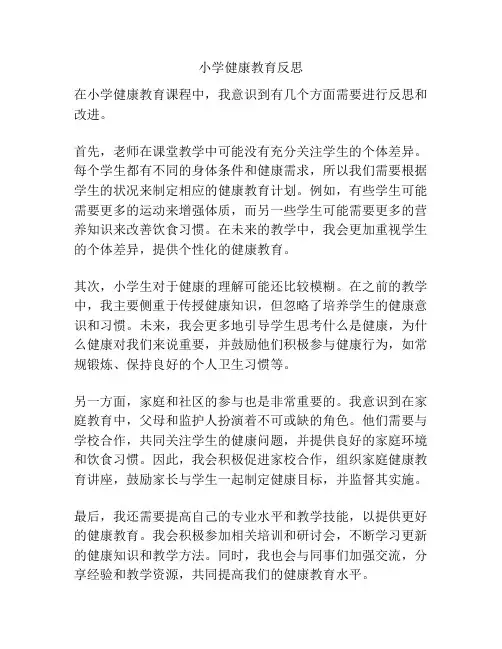 小学健康教育反思

在小学健康教育课程中，我意识到有几个方面需要进行反思和改进。

首先，老师在课堂教学中可能没有充分关注学生的个体差异。每个学生都有不同的身体条件和健康需求，所以我们需要根据学生的状况来制定相应的健康教育计划。例如，有些学生可能需要更多的运动来增强体质，而另一些学生可能需要更多的营养知识来改善饮食习惯。在未来的教学中，我会更加重视学生的个体差异，提供个性化的健康教育。

其次，小学生对于健康的理解可能还比较模糊。在之前的教学中，我主要侧重于传授健康知识，但忽略了培养学生的健康意识和习惯。未来，我会更多地引导学生思考什么是健康，为什么健康对我们来说重要，并鼓励他们积极参与健康行为，如常规锻炼、保持良好的个人卫生习惯等。

另一方面，家庭和社区的参与也是非常重要的。我意识到在家庭教育中，父母和监护人扮演着不可或缺的角色。他们需要与学校合作，共同关注学生的健康问题，并提供良好的家庭环境和饮食习惯。因此，我会积极促进家校合作，组织家庭健康教育讲座，鼓励家长与学生一起制定健康目标，并监督其实施。

最后，我还需要提高自己的专业水平和教学技能，以提供更好的健康教育。我会积极参加相关培训和研讨会，不断学习更新的健康知识和教学方法。同时，我也会与同事们加强交流，分享经验和教学资源，共同提高我们的健康教育水平。